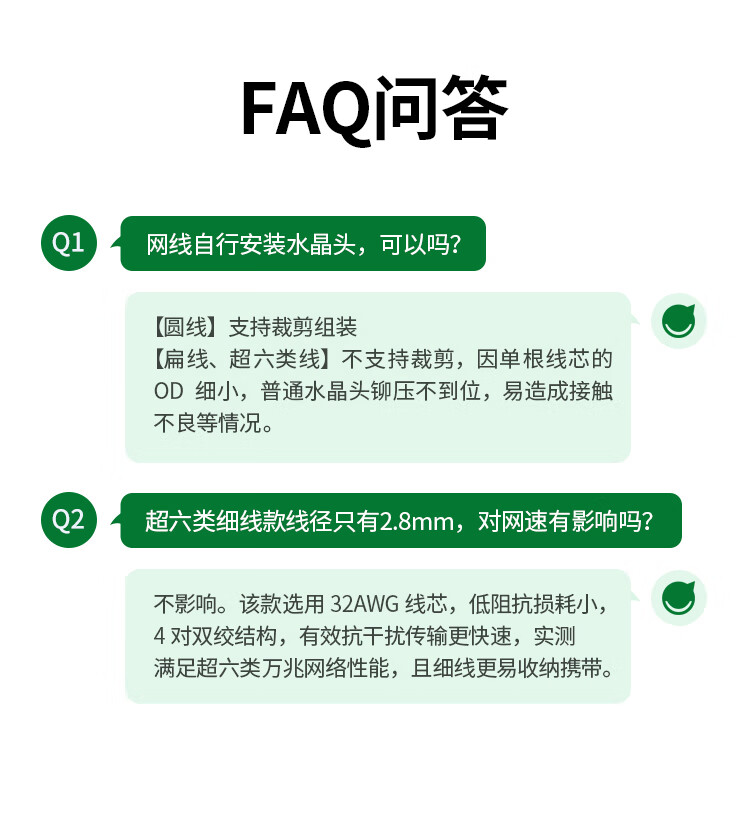 FAQ问答

Q1

网线自行安装水晶头，可以吗?

【圆线】支持裁剪组装
【扁线、超六类线】不支持裁剪，因单根线芯的 OD 细小，普通水晶头铆压不到位，易造成接触不良等情况。

Q2

超六类细线款线径只有2.8mm，对网速有影响吗?

不影响。该款选用 32AWG 线芯，低阻抗损耗小，4 对双绞结构，有效抗干扰传输更快速，实测满足超六类万兆网络性能，且细线更易收纳携带。